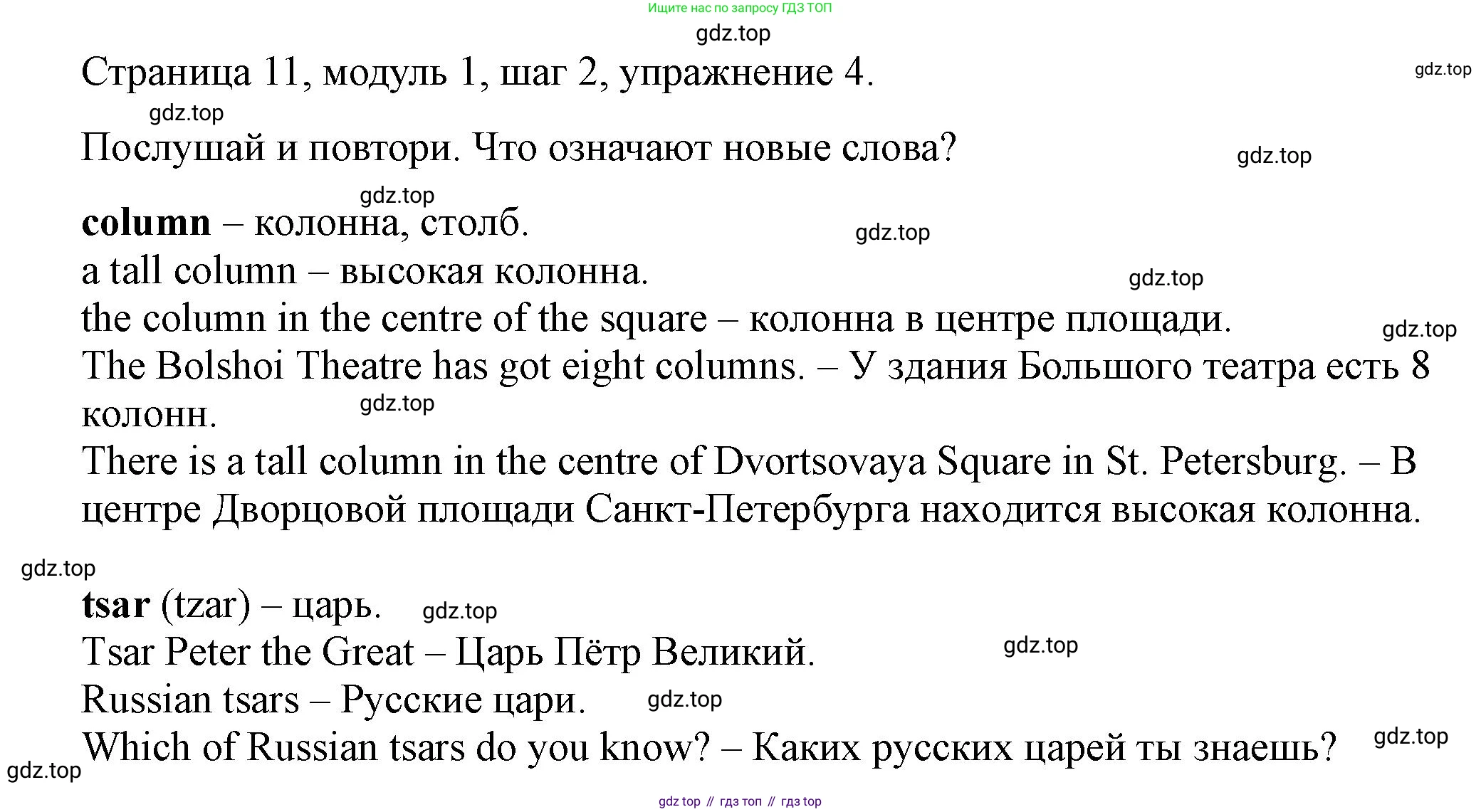 Ищите нас по запросу ГДЗ ТОП

Страница 11, модуль 1, шаг 2, упражнение 4.

Послушай и повтори. Что означают новые слова?

column – колонна, столб.
a tall column – высокая колонна.
the column in the centre of the square – колонна в центре площади.
The Bolshoi Theatre has got eight columns. – У здания Большого театра есть 8 колонн.
There is a tall column in the centre of Dvortsovaya Square in St. Petersburg. – В центре Дворцовой площади Санкт-Петербурга находится высокая колонна.

tsar (tzar) – царь.
Tsar Peter the Great – Царь Пётр Великий.
Russian tsars – Русские цари.
Which of Russian tsars do you know? – Каких русских царей ты знаешь?

gdz top // гдз топ // гдз top

gdz.top